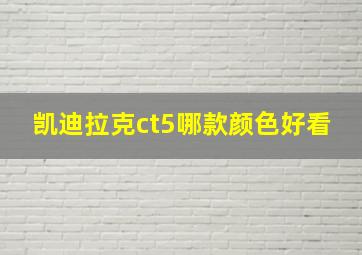 凯迪拉克ct5哪款颜色好看